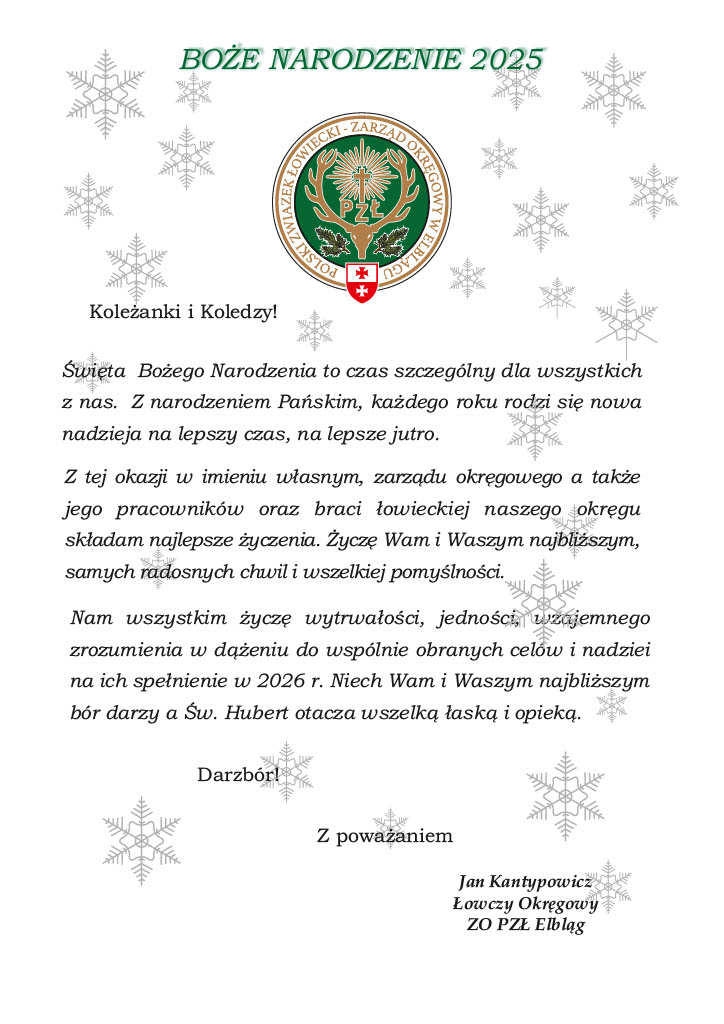 BOŻE NARODZENIE 2025

POLSKI ZWIĄZEK ŁOWIECKI - ZARZĄD OKRĘGOWY W ELBLĄGU

PZŁ

Koleżanki i Koledzy!

Święta Bożego Narodzenia to czas szczególny dla wszystkich z nas. Z narodzeniem Pańskim, każdego roku rodzi się nowa nadzieja na lepszy czas, na lepsze jutro.

Z tej okazji w imieniu własnym, zarządu okręgowego a także jego pracowników oraz braci łowieckiej naszego okręgu składam najlepsze życzenia. Życzę Wam i Waszym najbliższym, samych radosnych chwil i wszelkiej pomyślności.

Nam wszystkim życzę wytrwałości, jedności, wzajemnego zrozumienia w dążeniu do wspólnie obranych celów i nadziei na ich spełnienie w 2026 r. Niech Wam i Waszym najbliższym bór darzy a Św. Hubert otacza wszelką łaską i opieką.

Darzbór!

Z poważaniem

Jan Kantypowicz
Łowczy Okręgowy
ZO PZŁ Elbląg